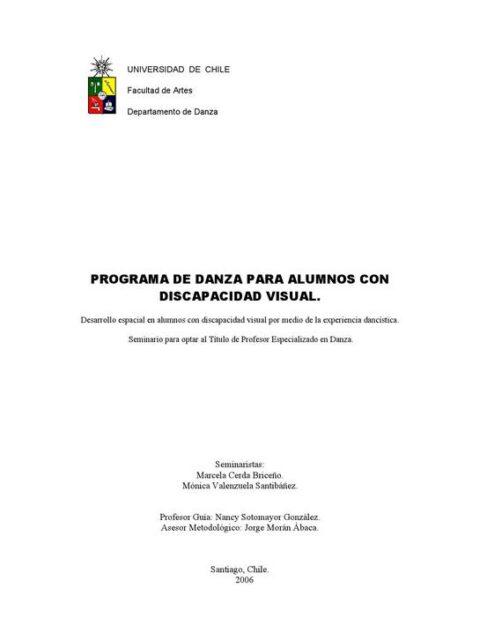 UNIVERSIDAD DE CHILE

Facultad de Artes

Departamento de Danza

PROGRAMA DE DANZA PARA ALUMNOS CON DISCAPACIDAD VISUAL.

Desarrollo espacial en alumnos con discapacidad visual por medio de la experiencia dancística.

Seminario para optar al Título de Profesor Especializado en Danza.

Seminaristas:
Marcela Cerda Briceño.
Mónica Valenzuela Santibáñez.

Profesor Guía: Nancy Sotomayor González.
Asesor Metodológico: Jorge Morán Ábaca.

Santiago, Chile.
2006